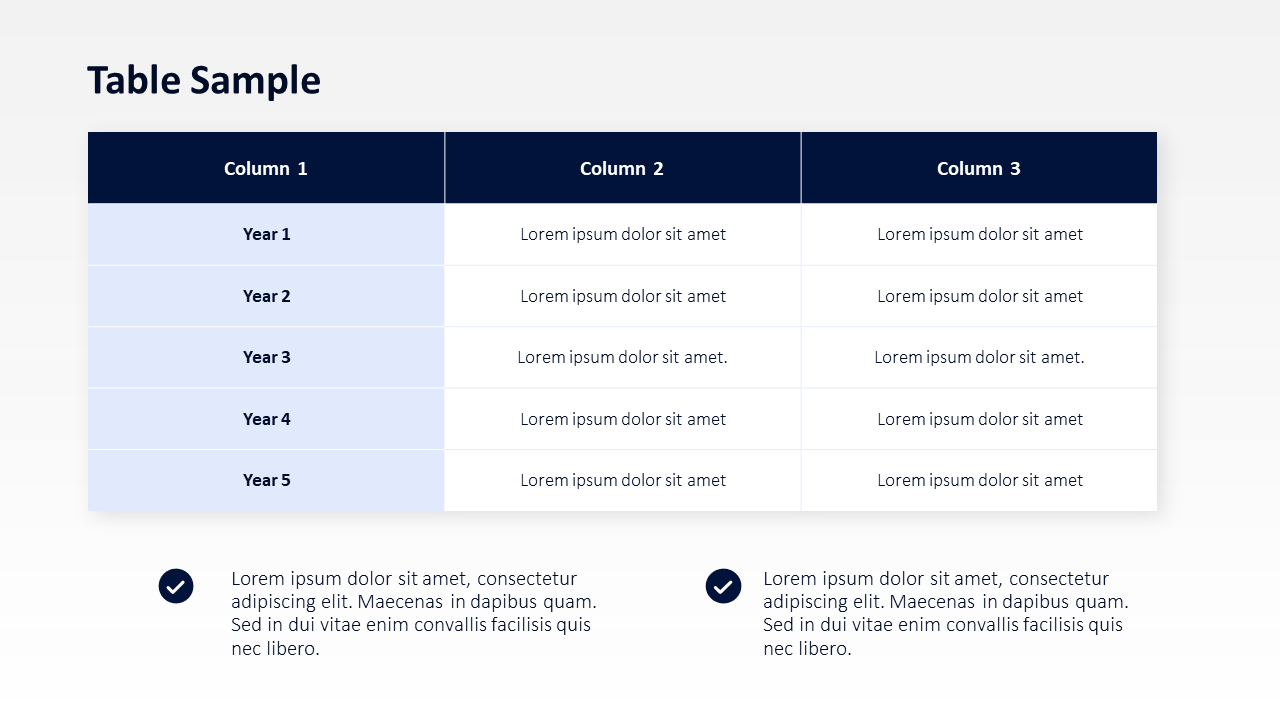 Table Sample

| Column 1 | Column 2 | Column 3 |
|---|---|---|
| Year 1 | Lorem ipsum dolor sit amet | Lorem ipsum dolor sit amet |
| Year 2 | Lorem ipsum dolor sit amet | Lorem ipsum dolor sit amet |
| Year 3 | Lorem ipsum dolor sit amet. | Lorem ipsum dolor sit amet. |
| Year 4 | Lorem ipsum dolor sit amet | Lorem ipsum dolor sit amet |
| Year 5 | Lorem ipsum dolor sit amet | Lorem ipsum dolor sit amet |

✓ Lorem ipsum dolor sit amet, consectetur adipiscing elit. Maecenas in dapibus quam. Sed in dui vitae enim convallis facilisis quis nec libero.

✓ Lorem ipsum dolor sit amet, consectetur adipiscing elit. Maecenas in dapibus quam. Sed in dui vitae enim convallis facilisis quis nec libero.